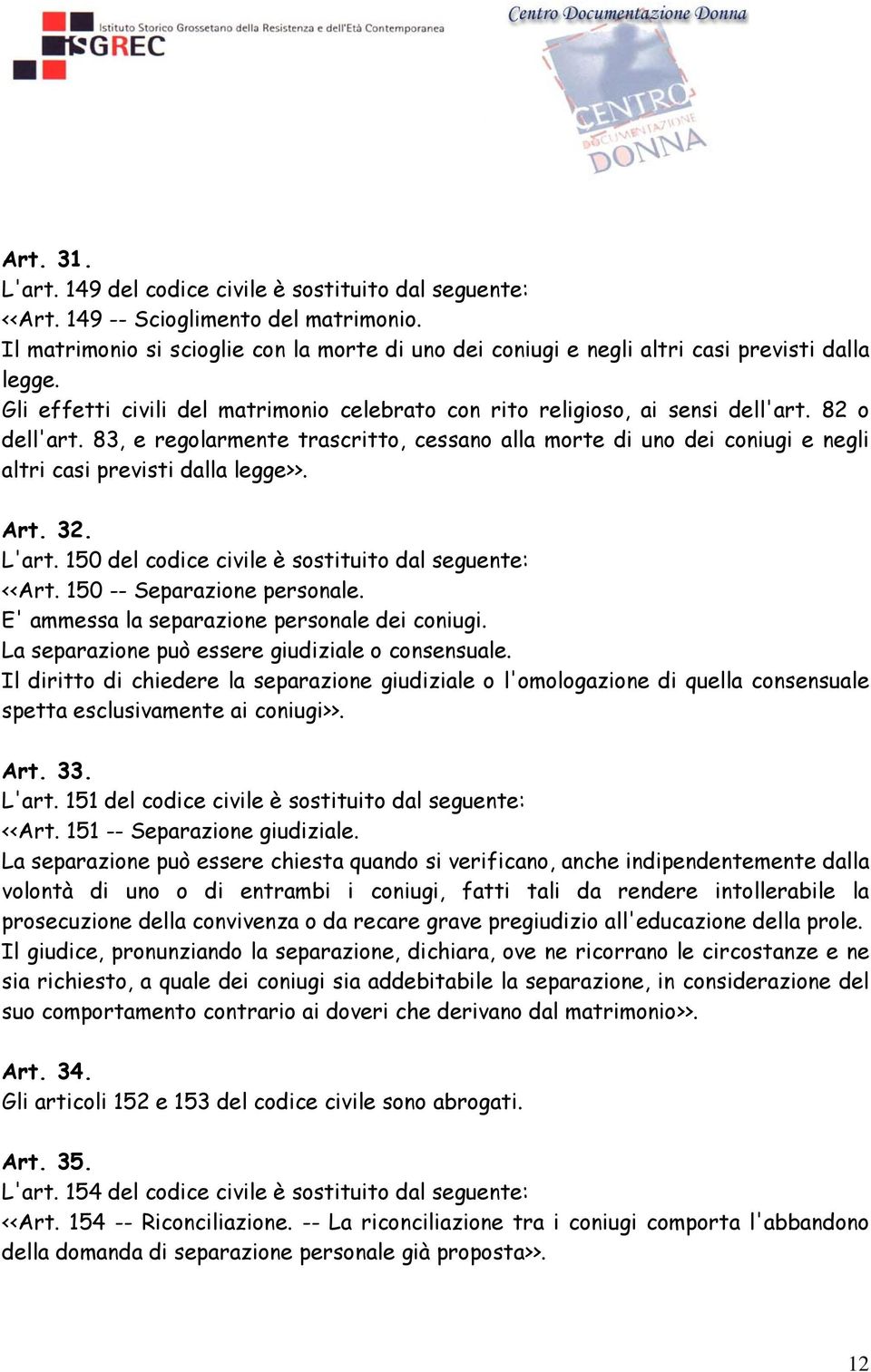 Istituto Storico Grossetano della Resistenza e dell'Età Contemporanea
ISGREC

Centro Documentazione Donna

CENTRO DOCUMENTAZIONE DONNA

Art. 31.
L'art. 149 del codice civile è sostituito dal seguente:
<<Art. 149 -- Scioglimento del matrimonio.
Il matrimonio si scioglie con la morte di uno dei coniugi e negli altri casi previsti dalla legge.
Gli effetti civili del matrimonio celebrato con rito religioso, ai sensi dell'art. 82 o dell'art. 83, e regolarmente trascritto, cessano alla morte di uno dei coniugi e negli altri casi previsti dalla legge>>.

Art. 32.
L'art. 150 del codice civile è sostituito dal seguente:
<<Art. 150 -- Separazione personale.
E' ammessa la separazione personale dei coniugi.
La separazione può essere giudiziale o consensuale.
Il diritto di chiedere la separazione giudiziale o l'omologazione di quella consensuale spetta esclusivamente ai coniugi>>.

Art. 33.
L'art. 151 del codice civile è sostituito dal seguente:
<<Art. 151 -- Separazione giudiziale.
La separazione può essere chiesta quando si verificano, anche indipendentemente dalla volontà di uno o di entrambi i coniugi, fatti tali da rendere intollerabile la prosecuzione della convivenza o da recare grave pregiudizio all'educazione della prole.
Il giudice, pronunziando la separazione, dichiara, ove ne ricorrano le circostanze e ne sia richiesto, a quale dei coniugi sia addebitabile la separazione, in considerazione del suo comportamento contrario ai doveri che derivano dal matrimonio>>.

Art. 34.
Gli articoli 152 e 153 del codice civile sono abrogati.

Art. 35.
L'art. 154 del codice civile è sostituito dal seguente:
<<Art. 154 -- Riconciliazione. -- La riconciliazione tra i coniugi comporta l'abbandono della domanda di separazione personale già proposta>>.

12